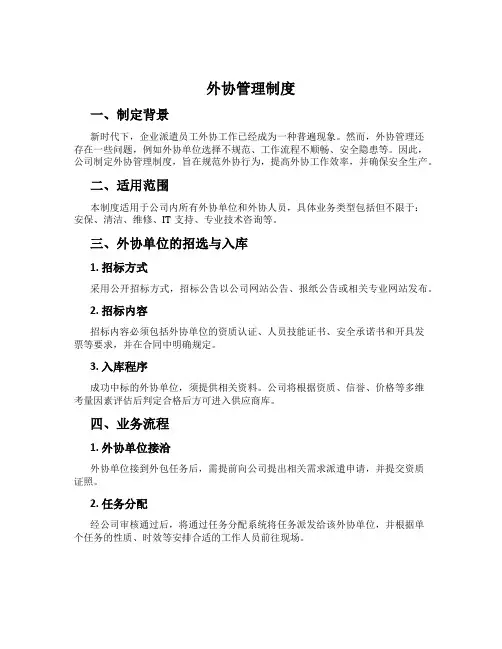 外协管理制度

一、制定背景

新时代下，企业派遣员工外协工作已经成为一种普遍现象。然而，外协管理还存在一些问题，例如外协单位选择不规范、工作流程不顺畅、安全隐患等。因此，公司制定外协管理制度，旨在规范外协行为，提高外协工作效率，并确保安全生产。

二、适用范围

本制度适用于公司内所有外协单位和外协人员，具体业务类型包括但不限于：安保、清洁、维修、IT 支持、专业技术咨询等。

三、外协单位的招选与入库

1. 招标方式

采用公开招标方式，招标公告以公司网站公告、报纸公告或相关专业网站发布。

2. 招标内容

招标内容必须包括外协单位的资质认证、人员技能证书、安全承诺书和开具发票等要求，并在合同中明确规定。

3. 入库程序

成功中标的外协单位，须提供相关资料。公司将根据资质、信誉、价格等多维考量因素评估后判定合格后方可进入供应商库。

四、业务流程

1. 外协单位接洽

外协单位接到外包任务后，需提前向公司提出相关需求派遣申请，并提交资质证照。

2. 任务分配

经公司审核通过后，将通过任务分配系统将任务派发给该外协单位，并根据单个任务的性质、时效等安排合适的工作人员前往现场。